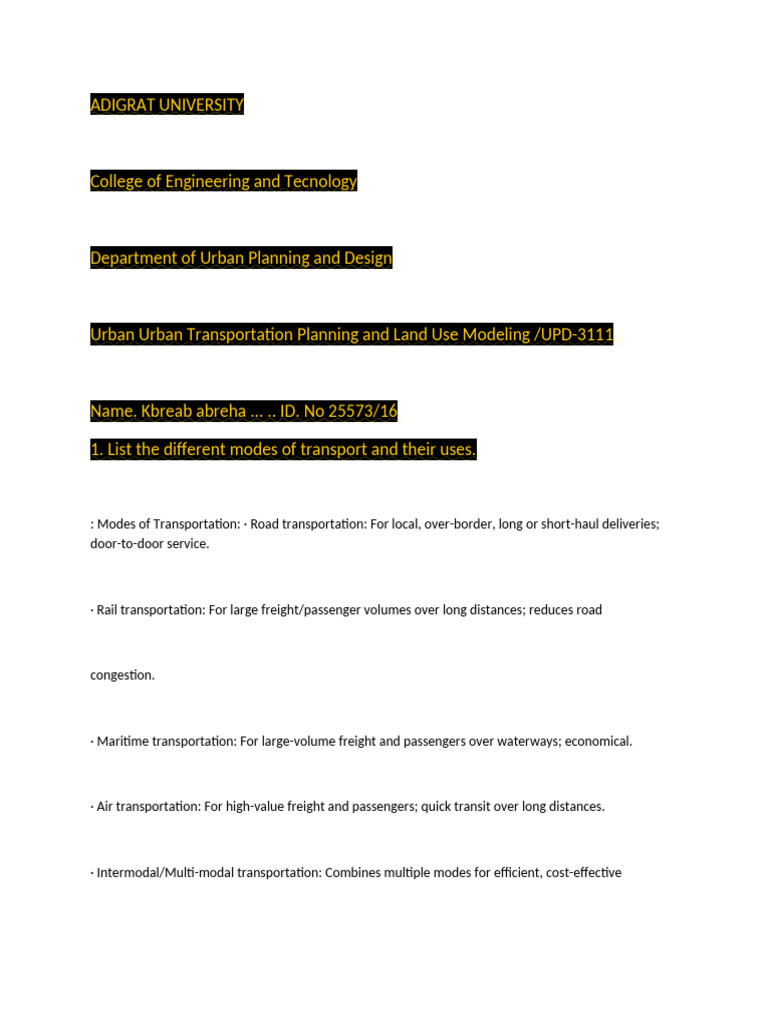 ADIGRAT UNIVERSITY

College of Engineering and Tecnology

Department of Urban Planning and Design

Urban Urban Transportation Planning and Land Use Modeling /UPD-3111

Name. Kbreab abreha … .. ID. No 25573/16

1. List the different modes of transport and their uses.

: Modes of Transportation: · Road transportation: For local, over-border, long or short-haul deliveries; door-to-door service.

· Rail transportation: For large freight/passenger volumes over long distances; reduces road

congestion.

· Maritime transportation: For large-volume freight and passengers over waterways; economical.

· Air transportation: For high-value freight and passengers; quick transit over long distances.

· Intermodal/Multi-modal transportation: Combines multiple modes for efficient, cost-effective